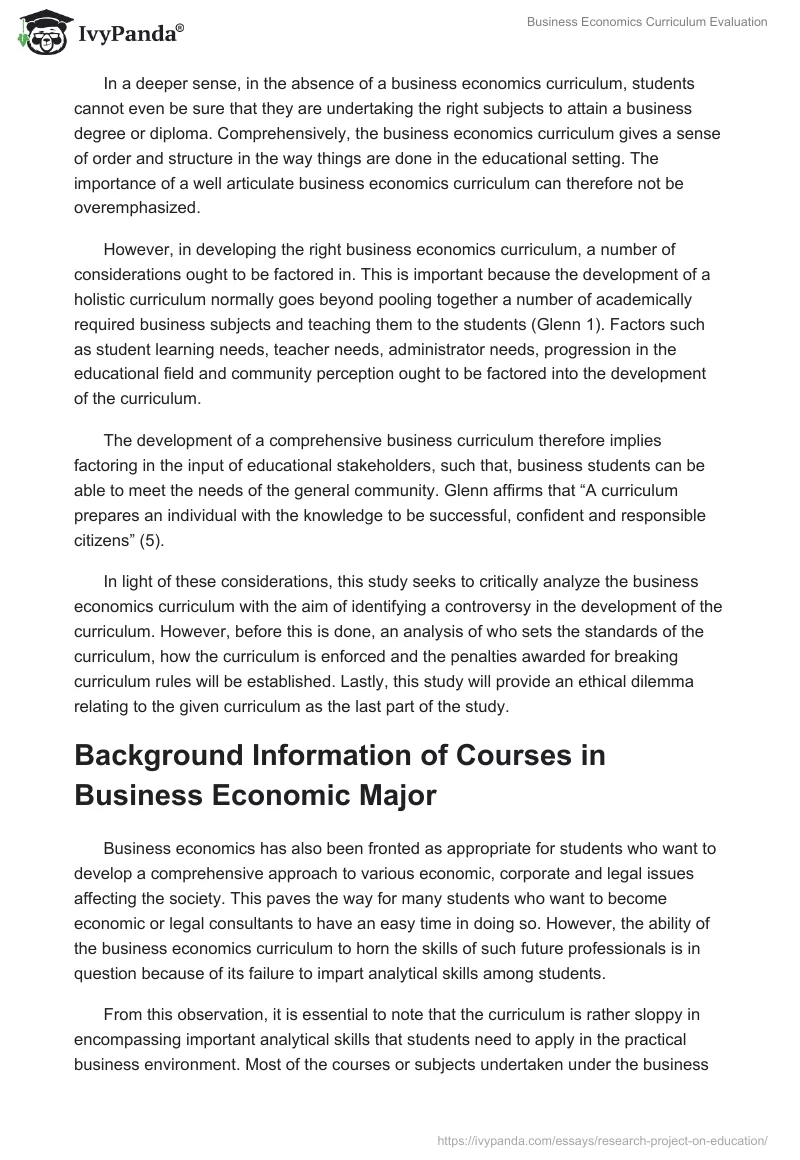 IvyPanda®

Business Economics Curriculum Evaluation

In a deeper sense, in the absence of a business economics curriculum, students cannot even be sure that they are undertaking the right subjects to attain a business degree or diploma. Comprehensively, the business economics curriculum gives a sense of order and structure in the way things are done in the educational setting. The importance of a well articulate business economics curriculum can therefore not be overemphasized.

However, in developing the right business economics curriculum, a number of considerations ought to be factored in. This is important because the development of a holistic curriculum normally goes beyond pooling together a number of academically required business subjects and teaching them to the students (Glenn 1). Factors such as student learning needs, teacher needs, administrator needs, progression in the educational field and community perception ought to be factored into the development of the curriculum.

The development of a comprehensive business curriculum therefore implies factoring in the input of educational stakeholders, such that, business students can be able to meet the needs of the general community. Glenn affirms that “A curriculum prepares an individual with the knowledge to be successful, confident and responsible citizens” (5).

In light of these considerations, this study seeks to critically analyze the business economics curriculum with the aim of identifying a controversy in the development of the curriculum. However, before this is done, an analysis of who sets the standards of the curriculum, how the curriculum is enforced and the penalties awarded for breaking curriculum rules will be established. Lastly, this study will provide an ethical dilemma relating to the given curriculum as the last part of the study.

Background Information of Courses in Business Economic Major

Business economics has also been fronted as appropriate for students who want to develop a comprehensive approach to various economic, corporate and legal issues affecting the society. This paves the way for many students who want to become economic or legal consultants to have an easy time in doing so. However, the ability of the business economics curriculum to horn the skills of such future professionals is in question because of its failure to impart analytical skills among students.

From this observation, it is essential to note that the curriculum is rather sloppy in encompassing important analytical skills that students need to apply in the practical business environment. Most of the courses or subjects undertaken under the business

https://ivypanda.com/essays/research-project-on-education/